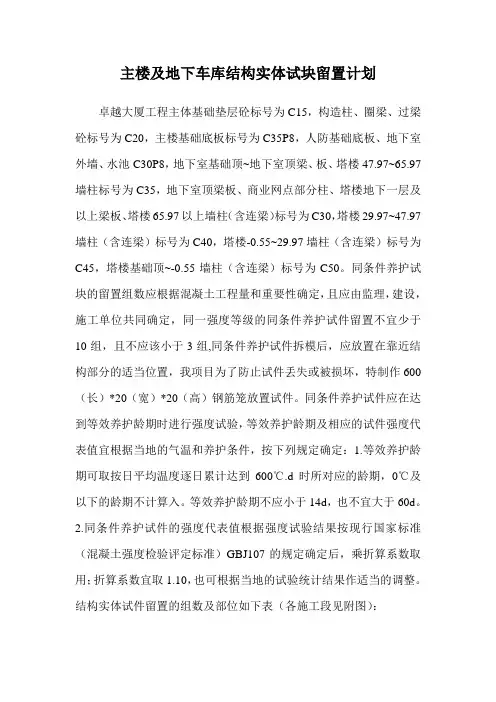 主楼及地下车库结构实体试块留置计划

卓越大厦工程主体基础垫层砼标号为 C15，构造柱、圈梁、过梁砼标号为 C20，主楼基础底板标号为 C35P8，人防基础底板、地下室外墙、水池 C30P8，地下室基础顶~地下室顶梁、板、塔楼 47.97~65.97 墙柱标号为 C35，地下室顶梁板、商业网点部分柱、塔楼地下一层及以上梁板、塔楼 65.97 以上墙柱（含连梁）标号为 C30，塔楼 29.97~47.97 墙柱（含连梁）标号为 C40，塔楼-0.55~29.97 墙柱（含连梁）标号为 C45，塔楼基础顶~-0.55 墙柱（含连梁）标号为 C50。同条件养护试块的留置组数应根据混凝土工程量和重要性确定，且应由监理，建设，施工单位共同确定，同一强度等级的同条件养护试件留置不宜少于 10 组，且不应该小于 3 组,同条件养护试件拆模后，应放置在靠近结构部分的适当位置，我项目为了防止试件丢失或被损坏，特制作 600（长）*20（宽）*20（高）钢筋笼放置试件。同条件养护试件应在达到等效养护龄期时进行强度试验，等效养护龄期及相应的试件强度代表值宜根据当地的气温和养护条件，按下列规定确定：1.等效养护龄期可取按日平均温度逐日累计达到 600℃.d 时所对应的龄期，0℃及以下的龄期不计算入。等效养护龄期不应小于 14d，也不宜大于 60d。2.同条件养护试件的强度代表值根据强度试验结果按现行国家标准（混凝土强度检验评定标准）GBJ107 的规定确定后，乘折算系数取用；折算系数宜取 1.10，也可根据当地的试验统计结果作适当的调整。结构实体试件留置的组数及部位如下表（各施工段见附图）：